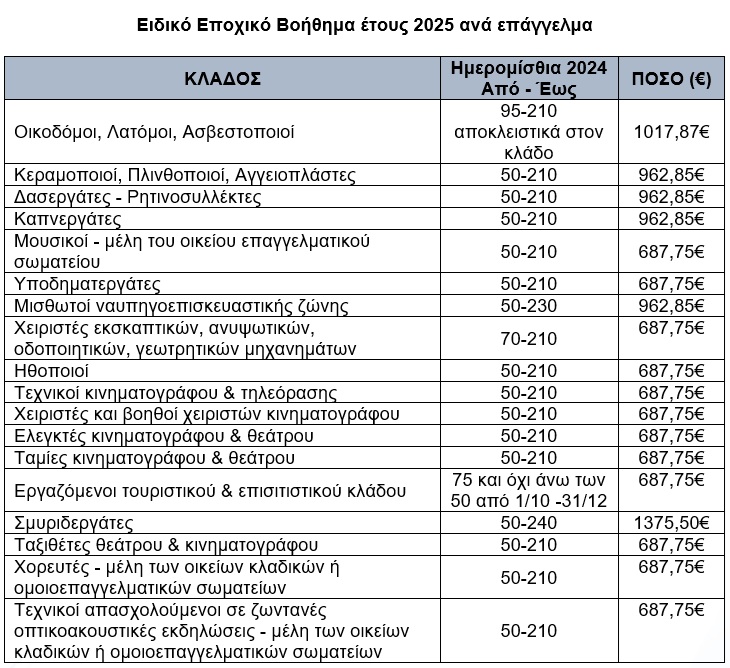 Ειδικό Εποχικό Βοήθημα έτους 2025 ανά επάγγελμα

| ΚΛΑΔΟΣ | Ημερομίσθια 2024 Από - Έως | ΠΟΣΟ (€) |
|---|---|---|
| Οικοδόμοι, Λατόμοι, Ασβεστοποιοί | 95-210 αποκλειστικά στον κλάδο | 1017,87€ |
| Κεραμοποιοί, Πλινθοποιοί, Αγγειοπλάστες | 50-210 | 962,85€ |
| Δασεργάτες - Ρητινοσυλλέκτες | 50-210 | 962,85€ |
| Καπνεργάτες | 50-210 | 962,85€ |
| Μουσικοί - μέλη του οικείου επαγγελματικού σωματείου | 50-210 | 687,75€ |
| Υποδηματεργάτες | 50-210 | 687,75€ |
| Μισθωτοί ναυπηγοεπισκευαστικής ζώνης | 50-230 | 962,85€ |
| Χειριστές εκσκαπτικών, ανυψωτικών, οδοποιητικών, γεωτρητικών μηχανημάτων | 70-210 | 687,75€ |
| Ηθοποιοί | 50-210 | 687,75€ |
| Τεχνικοί κινηματογράφου & τηλεόρασης | 50-210 | 687,75€ |
| Χειριστές και βοηθοί χειριστών κινηματογράφου | 50-210 | 687,75€ |
| Ελεγκτές κινηματογράφου & θεάτρου | 50-210 | 687,75€ |
| Ταμίες κινηματογράφου & θεάτρου | 50-210 | 687,75€ |
| Εργαζόμενοι τουριστικού & επισιτιστικού κλάδου | 75 και όχι άνω των 50 από 1/10 -31/12 | 687,75€ |
| Σμυριδεργάτες | 50-240 | 1375,50€ |
| Ταξιθέτες θεάτρου & κινηματογράφου | 50-210 | 687,75€ |
| Χορευτές - μέλη των οικείων κλαδικών ή ομοιοεπαγγελματικών σωματείων | 50-210 | 687,75€ |
| Τεχνικοί απασχολούμενοι σε ζωντανές οπτικοακουστικές εκδηλώσεις - μέλη των οικείων κλαδικών ή ομοιοεπαγγελματικών σωματείων | 50-210 | 687,75€ |